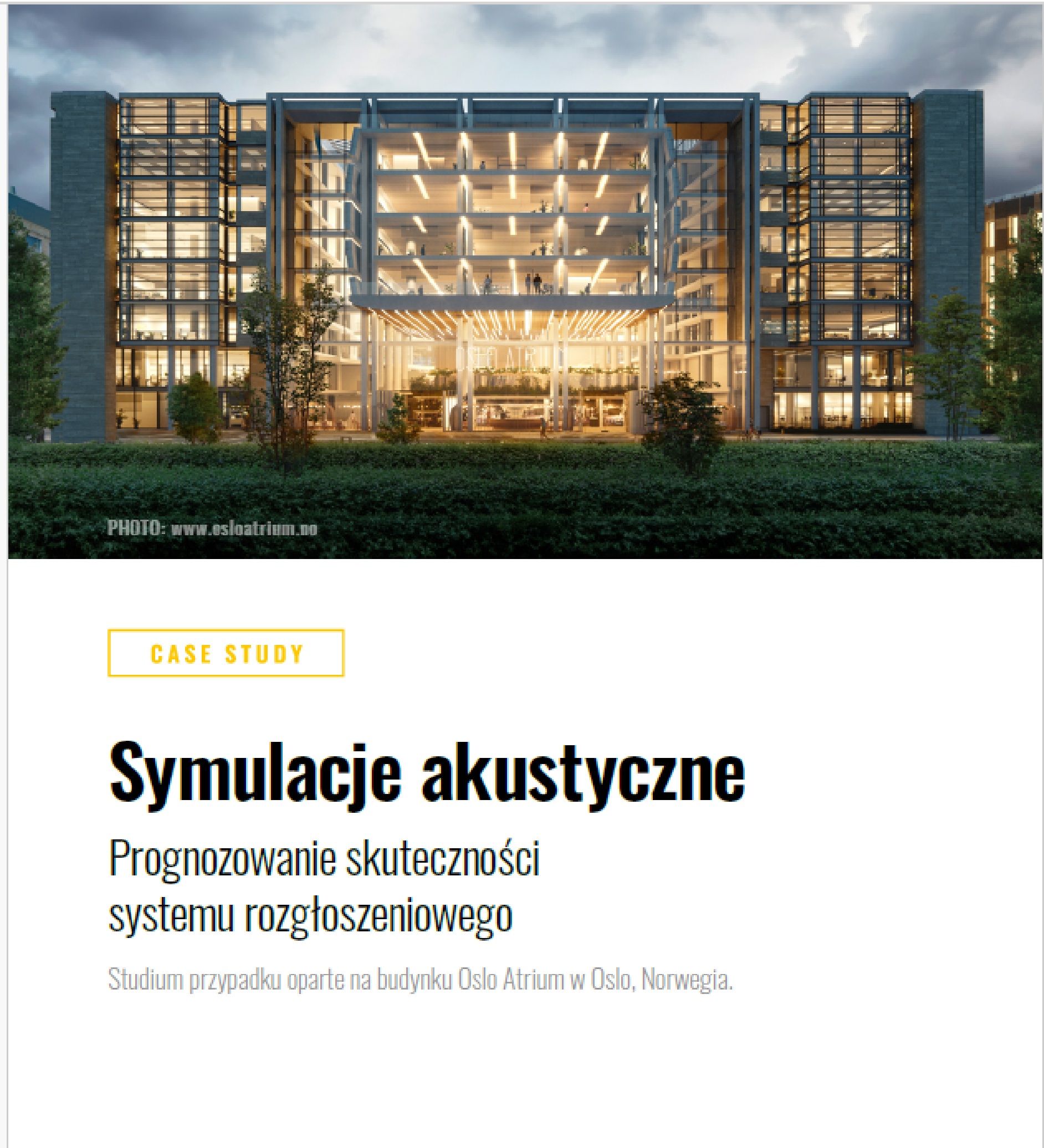 PHOTO: www.osloatrium.no

CASE STUDY

Symulacje akustyczne

Prognozowanie skuteczności systemu rozgłoszeniowego

Studium przypadku oparte na budynku Oslo Atrium w Oslo, Norwegia.